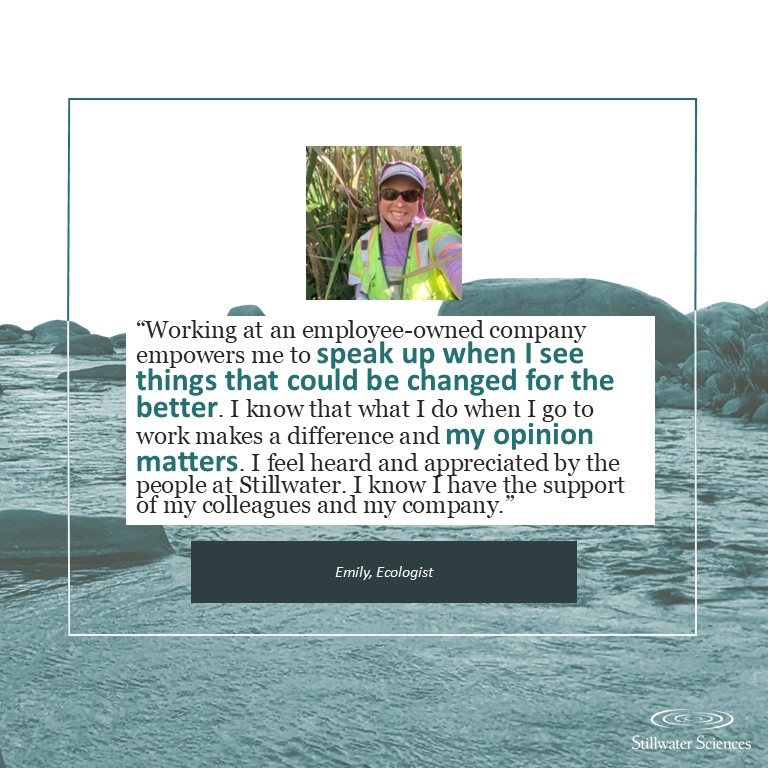 “Working at an employee-owned company empowers me to speak up when I see things that could be changed for the better. I know that what I do when I go to work makes a difference and my opinion matters. I feel heard and appreciated by the people at Stillwater. I know I have the support of my colleagues and my company.”

Emily, Ecologist

Stillwater Sciences